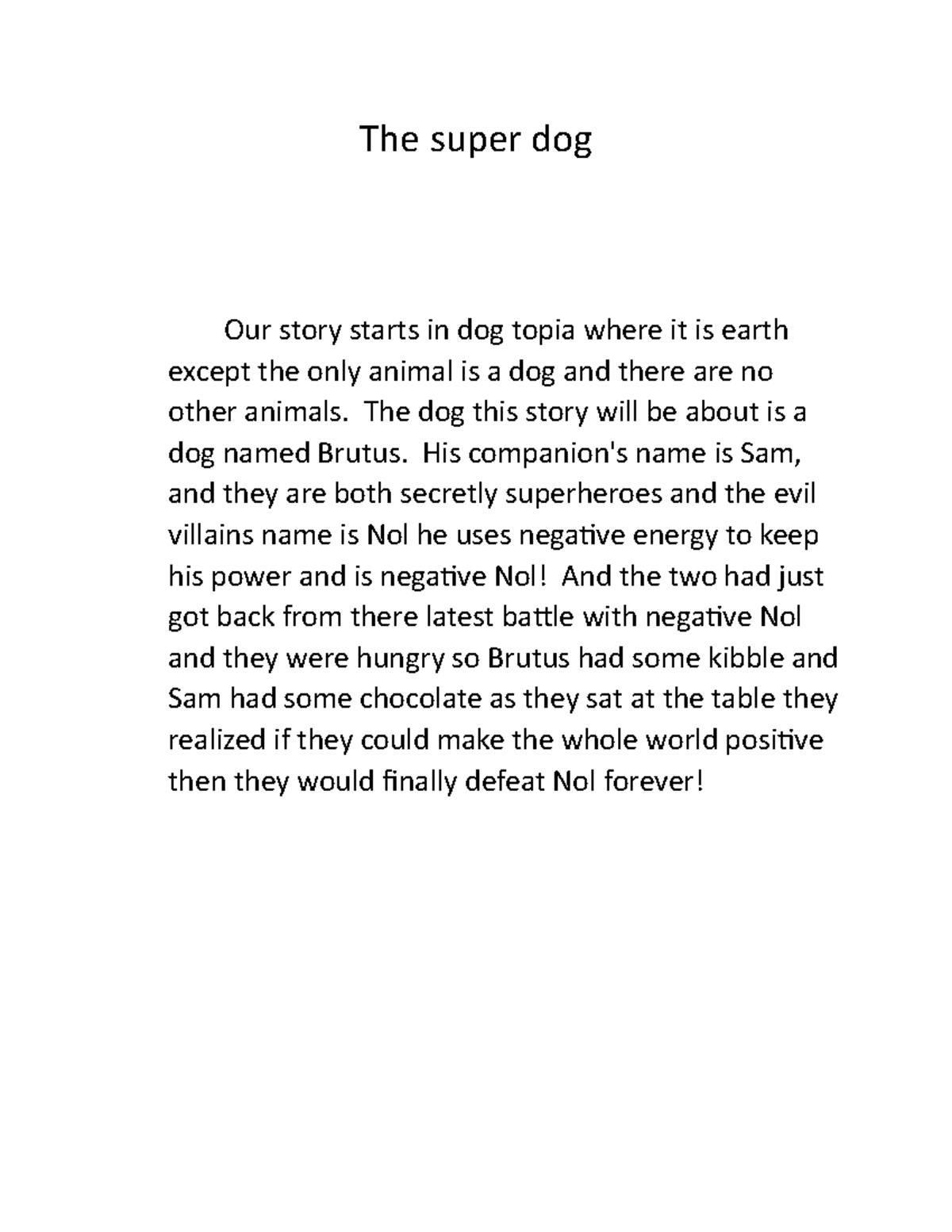 The super dog

Our story starts in dog topia where it is earth except the only animal is a dog and there are no other animals.  The dog this story will be about is a dog named Brutus.  His companion's name is Sam, and they are both secretly superheroes and the evil villains name is Nol he uses negative energy to keep his power and is negative Nol!  And the two had just got back from there latest battle with negative Nol and they were hungry so Brutus had some kibble and Sam had some chocolate as they sat at the table they realized if they could make the whole world positive then they would finally defeat Nol forever!